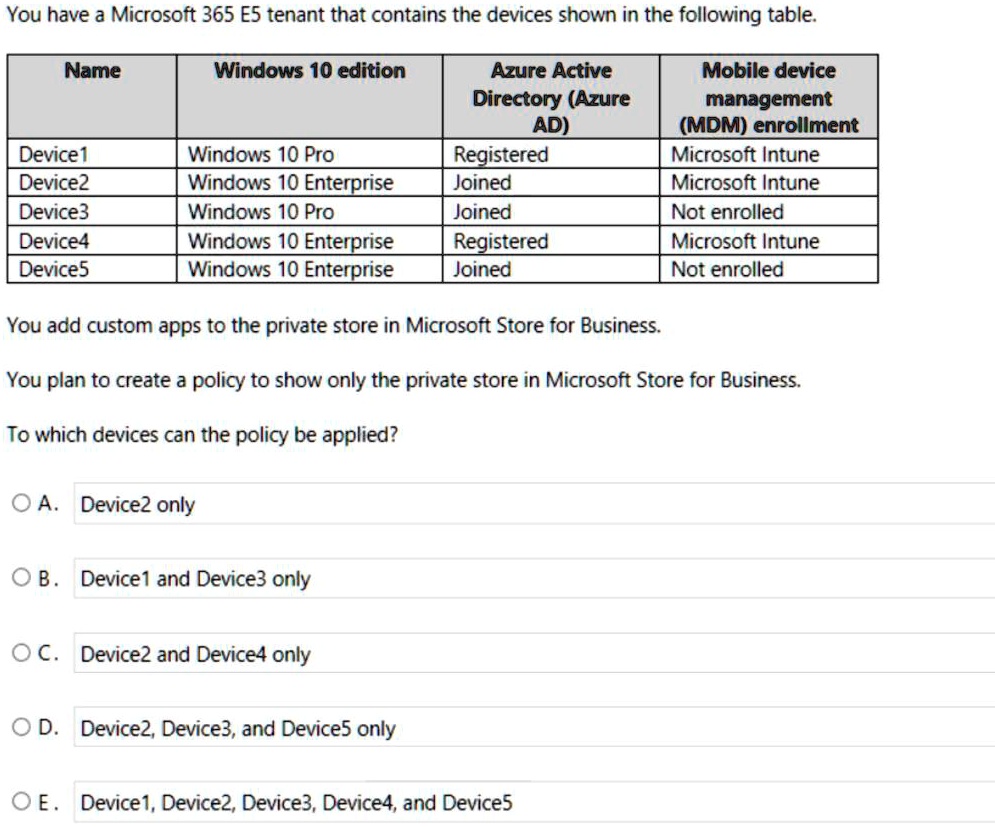 You have a Microsoft 365 E5 tenant that contains the devices shown in the following table.

| Name | Windows 10 edition | Azure Active Directory (Azure AD) | Mobile device management (MDM) enrollment |
|---|---|---|---|
| Device1 | Windows 10 Pro | Registered | Microsoft Intune |
| Device2 | Windows 10 Enterprise | Joined | Microsoft Intune |
| Device3 | Windows 10 Pro | Joined | Not enrolled |
| Device4 | Windows 10 Enterprise | Registered | Microsoft Intune |
| Device5 | Windows 10 Enterprise | Joined | Not enrolled |

You add custom apps to the private store in Microsoft Store for Business.

You plan to create a policy to show only the private store in Microsoft Store for Business.

To which devices can the policy be applied?

A. Device2 only

B. Device1 and Device3 only

C. Device2 and Device4 only

D. Device2, Device3, and Device5 only

E. Device1, Device2, Device3, Device4, and Device5